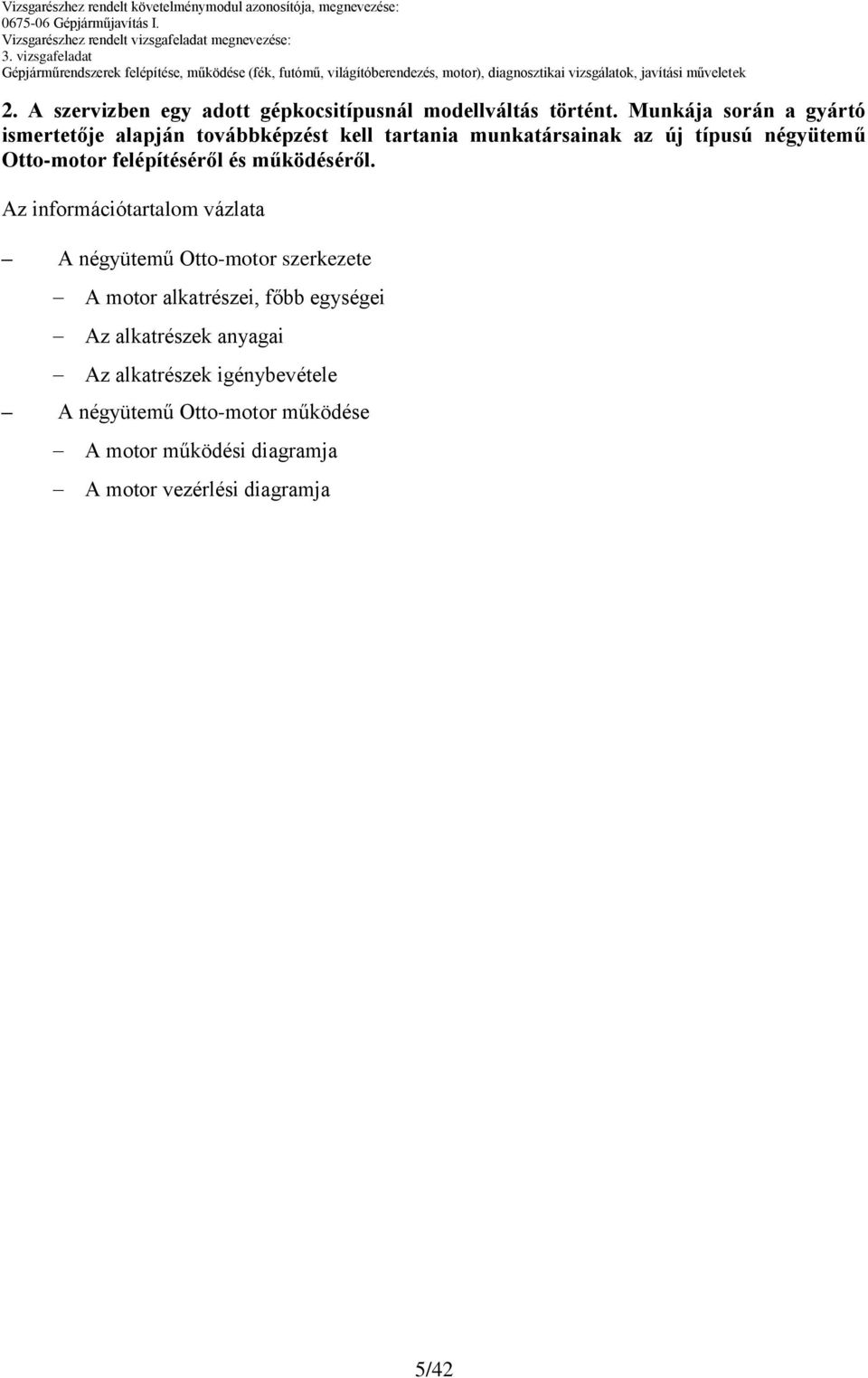 Vizsgarészhez rendelt követelménymodul azonosítója, megnevezése:
0675-06 Gépjárműjavítás I.
Vizsgarészhez rendelt vizsgafeladat megnevezése:
3. vizsgafeladat
Gépjárműrendszerek felépítése, működése (fék, futómű, világítóberendezés, motor), diagnosztikai vizsgálatok, javítási műveletek

2. A szervizben egy adott gépkocsitípusnál modellváltás történt. Munkája során a gyártó ismertetője alapján továbbképzést kell tartania munkatársainak az új típusú négyütemű Otto-motor felépítéséről és működéséről.

Az információtartalom vázlata

– A négyütemű Otto-motor szerkezete
– A motor alkatrészei, főbb egységei
– Az alkatrészek anyagai
– Az alkatrészek igénybevétele
– A négyütemű Otto-motor működése
– A motor működési diagramja
– A motor vezérlési diagramja

5/42